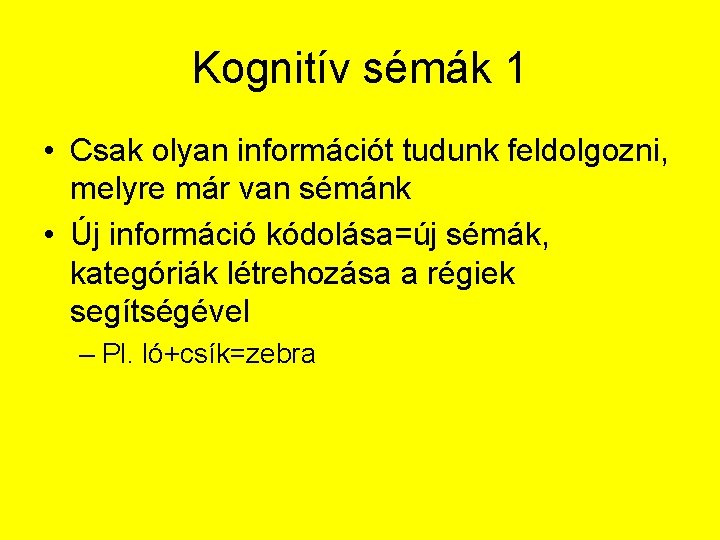 Kognitív sémák 1

• Csak olyan információt tudunk feldolgozni, melyre már van sémánk
• Új információ kódolása=új sémák, kategóriák létrehozása a régiek segítségével
– Pl. ló+csík=zebra